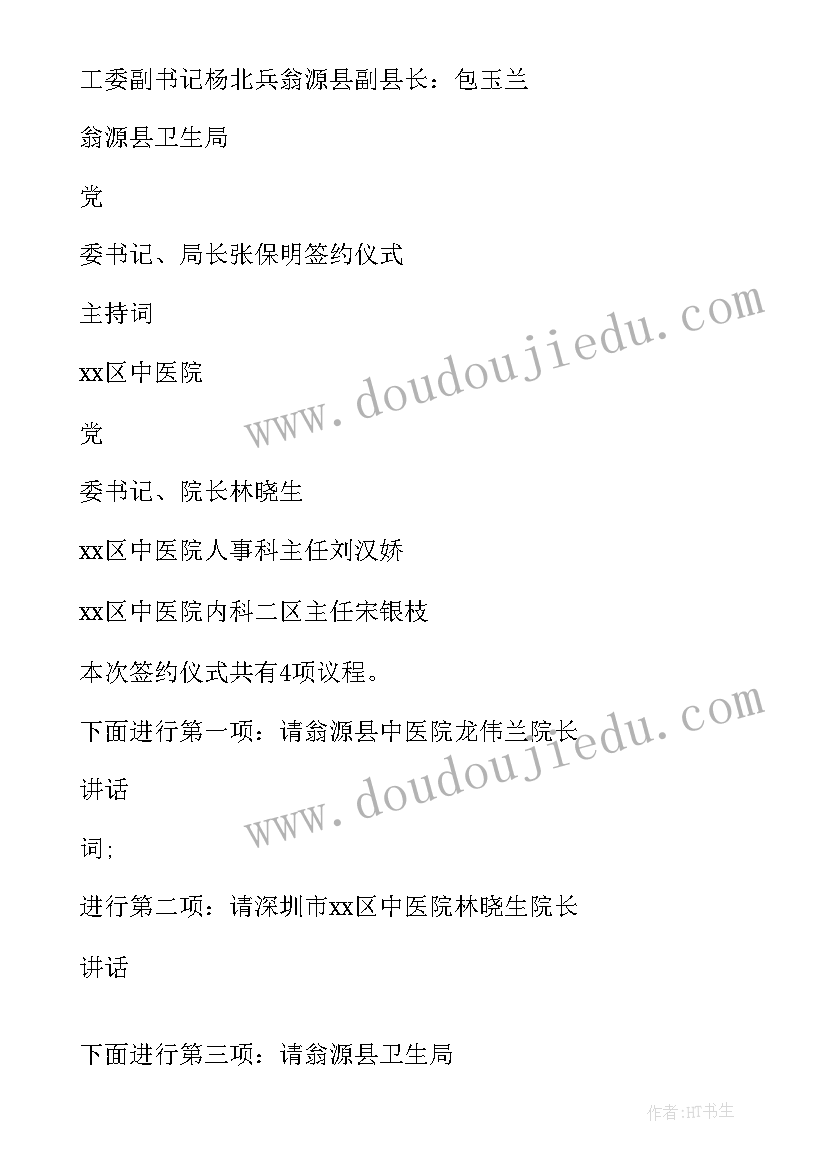 工委副书记杨北兵翁源县副县长：包玉兰

翁源县卫生局

党

委书记、局长张保明签约仪式

主持词

xx区中医院

党

委书记、院长林晓生

xx区中医院人事科主任刘汉娇

xx区中医院内科二区主任宋银枝

本次签约仪式共有4项议程。

下面进行第一项：请翁源县中医院龙伟兰院长

讲话

词;

进行第二项：请深圳市xx区中医院林晓生院长

讲话

下面进行第三项：请翁源县卫生局

www.doudoujiedu.com

www.doudoujiedu.com

作者:HT书生